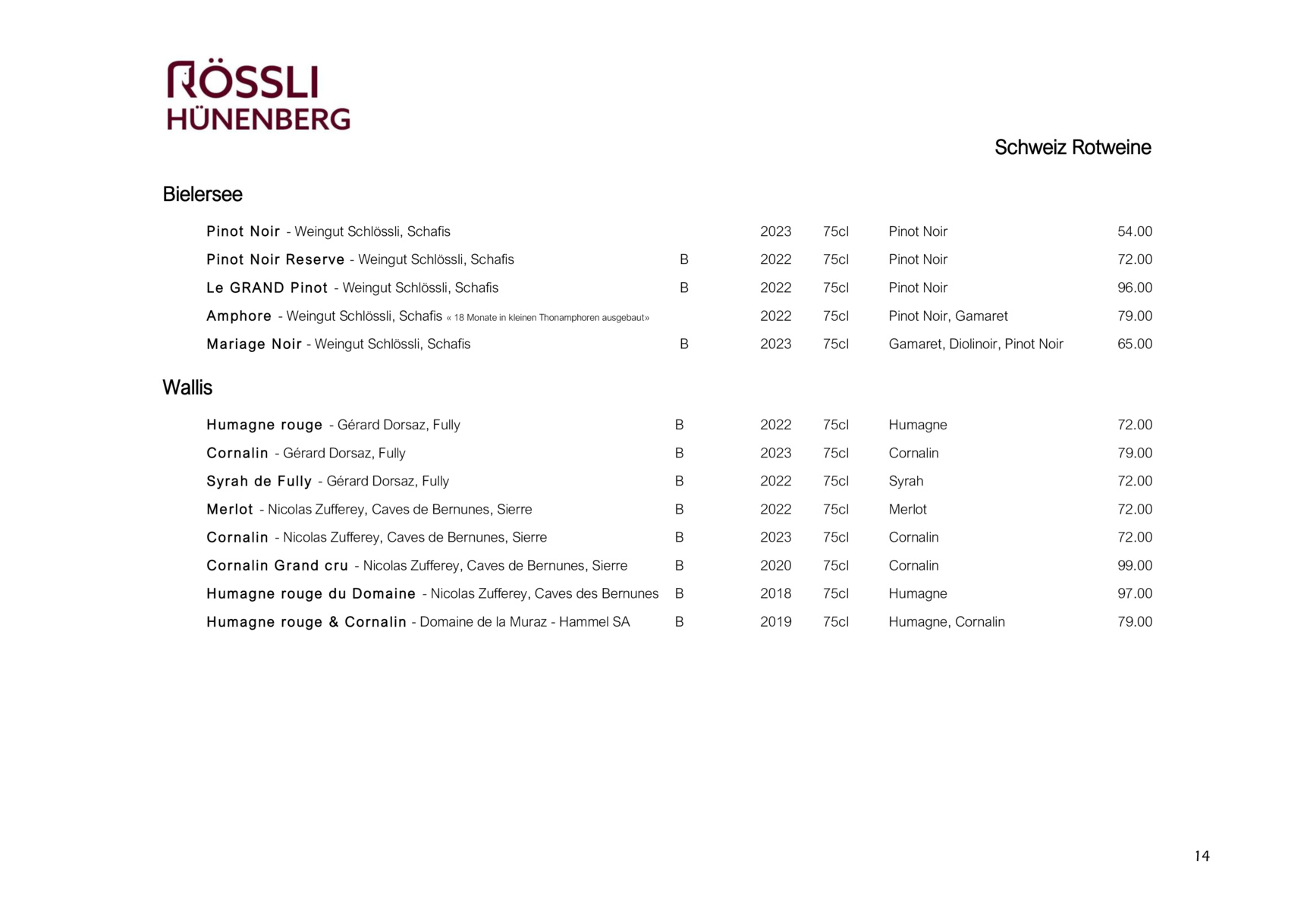 RÖSSLI
HÜNENBERG

Schweiz Rotweine

Bielersee

| | | | | | |
|---|---|---|---|---|---|
| Pinot Noir - Weingut Schlössli, Schafis | | 2023 | 75cl | Pinot Noir | 54.00 |
| Pinot Noir Reserve - Weingut Schlössli, Schafis | B | 2022 | 75cl | Pinot Noir | 72.00 |
| Le GRAND Pinot - Weingut Schlössli, Schafis | B | 2022 | 75cl | Pinot Noir | 96.00 |
| Amphore - Weingut Schlössli, Schafis « 18 Monate in kleinen Thonamphoren ausgebaut» | | 2022 | 75cl | Pinot Noir, Gamaret | 79.00 |
| Mariage Noir - Weingut Schlössli, Schafis | B | 2023 | 75cl | Gamaret, Diolinoir, Pinot Noir | 65.00 |

Wallis

| | | | | | |
|---|---|---|---|---|---|
| Humagne rouge - Gérard Dorsaz, Fully | B | 2022 | 75cl | Humagne | 72.00 |
| Cornalin - Gérard Dorsaz, Fully | B | 2023 | 75cl | Cornalin | 79.00 |
| Syrah de Fully - Gérard Dorsaz, Fully | B | 2022 | 75cl | Syrah | 72.00 |
| Merlot - Nicolas Zufferey, Caves de Bernunes, Sierre | B | 2022 | 75cl | Merlot | 72.00 |
| Cornalin - Nicolas Zufferey, Caves de Bernunes, Sierre | B | 2023 | 75cl | Cornalin | 72.00 |
| Cornalin Grand cru - Nicolas Zufferey, Caves de Bernunes, Sierre | B | 2020 | 75cl | Cornalin | 99.00 |
| Humagne rouge du Domaine - Nicolas Zufferey, Caves des Bernunes | B | 2018 | 75cl | Humagne | 97.00 |
| Humagne rouge & Cornalin - Domaine de la Muraz - Hammel SA | B | 2019 | 75cl | Humagne, Cornalin | 79.00 |

14